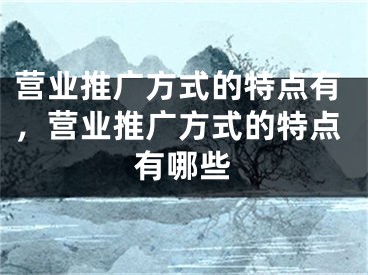 营业推广方式的特点有，营业推广方式的特点有哪些